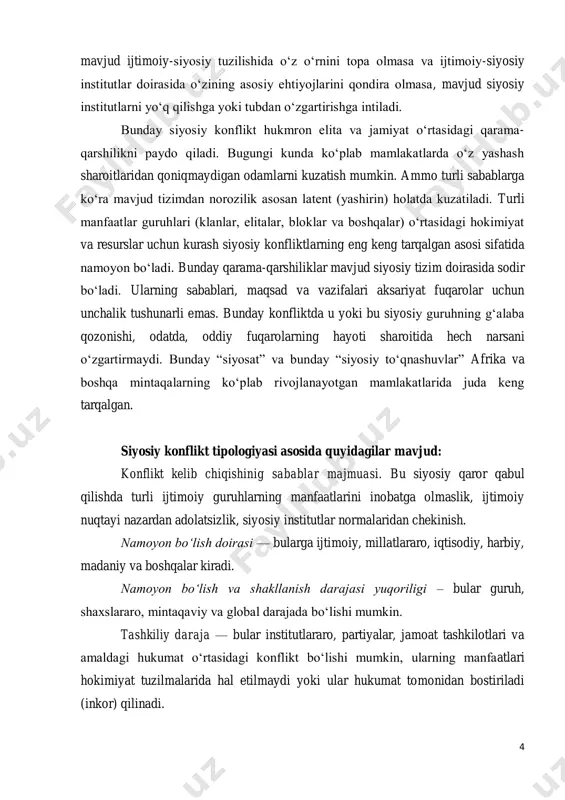 mavjud ijtimoiy-siyosiy tuzilishida o‘z o‘rnini topa olmasa va ijtimoiy-siyosiy institutlar doirasida o‘zining asosiy ehtiyojlarini qondira olmasa, mavjud siyosiy institutlarni yo‘q qilishga yoki tubdan o‘zgartirishga intiladi.

Bunday siyosiy konflikt hukmron elita va jamiyat o‘rtasidagi qarama-qarshilikni paydo qiladi. Bugungi kunda ko‘plab mamlakatlarda o‘z yashash sharoitlaridan qoniqmaydigan odamlarni kuzatish mumkin. Ammo turli sabablarga ko‘ra mavjud tizimdan norozilik asosan latent (yashirin) holatda kuzatiladi. Turli manfaatlar guruhlari (klanlar, elitalar, bloklar va boshqalar) o‘rtasidagi hokimiyat va resurslar uchun kurash siyosiy konfliktlarning eng keng tarqalgan asosi sifatida namoyon bo‘ladi. Bunday qarama-qarshiliklar mavjud siyosiy tizim doirasida sodir bo‘ladi. Ularning sabablari, maqsad va vazifalari aksariyat fuqarolar uchun unchalik tushunarli emas. Bunday konfliktda u yoki bu siyosiy guruhning g‘alaba qozonishi, odatda, oddiy fuqarolarning hayoti sharoitida hech narsani o‘zgartirmaydi. Bunday “siyosat” va bunday “siyosiy to‘qnashuvlar” Afrika va boshqa mintaqalarning ko‘plab rivojlanayotgan mamlakatlarida juda keng tarqalgan.

Siyosiy konflikt tipologiyasi asosida quyidagilar mavjud:

Konflikt kelib chiqishinig sabablar majmuasi. Bu siyosiy qaror qabul qilishda turli ijtimoiy guruhlarning manfaatlarini inobatga olmaslik, ijtimoiy nuqtayi nazardan adolatsizlik, siyosiy institutlar normalaridan chekinish.

Namoyon bo‘lish doirasi — bularga ijtimoiy, millatlararo, iqtisodiy, harbiy, madaniy va boshqalar kiradi.

Namoyon bo‘lish va shakllanish darajasi yuqoriligi – bular guruh, shaxslararo, mintaqaviy va global darajada bo‘lishi mumkin.

Tashkiliy daraja — bular institutlararo, partiyalar, jamoat tashkilotlari va amaldagi hukumat o‘rtasidagi konflikt bo‘lishi mumkin, ularning manfaatlari hokimiyat tuzilmalarida hal etilmaydi yoki ular hukumat tomonidan bostiriladi (inkor) qilinadi.

4